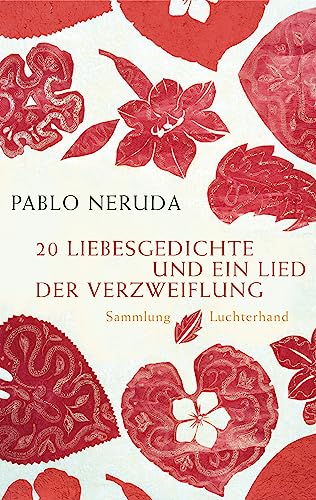 PABLO NERUDA

20 LIEBESGEDICHTE UND EIN LIED DER VERZWEIFLUNG

Sammlung Luchterhand